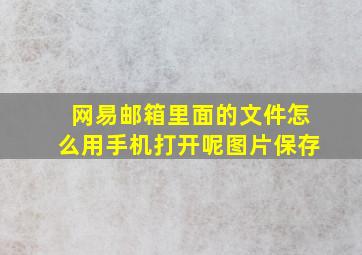 网易邮箱里面的文件怎么用手机打开呢图片保存